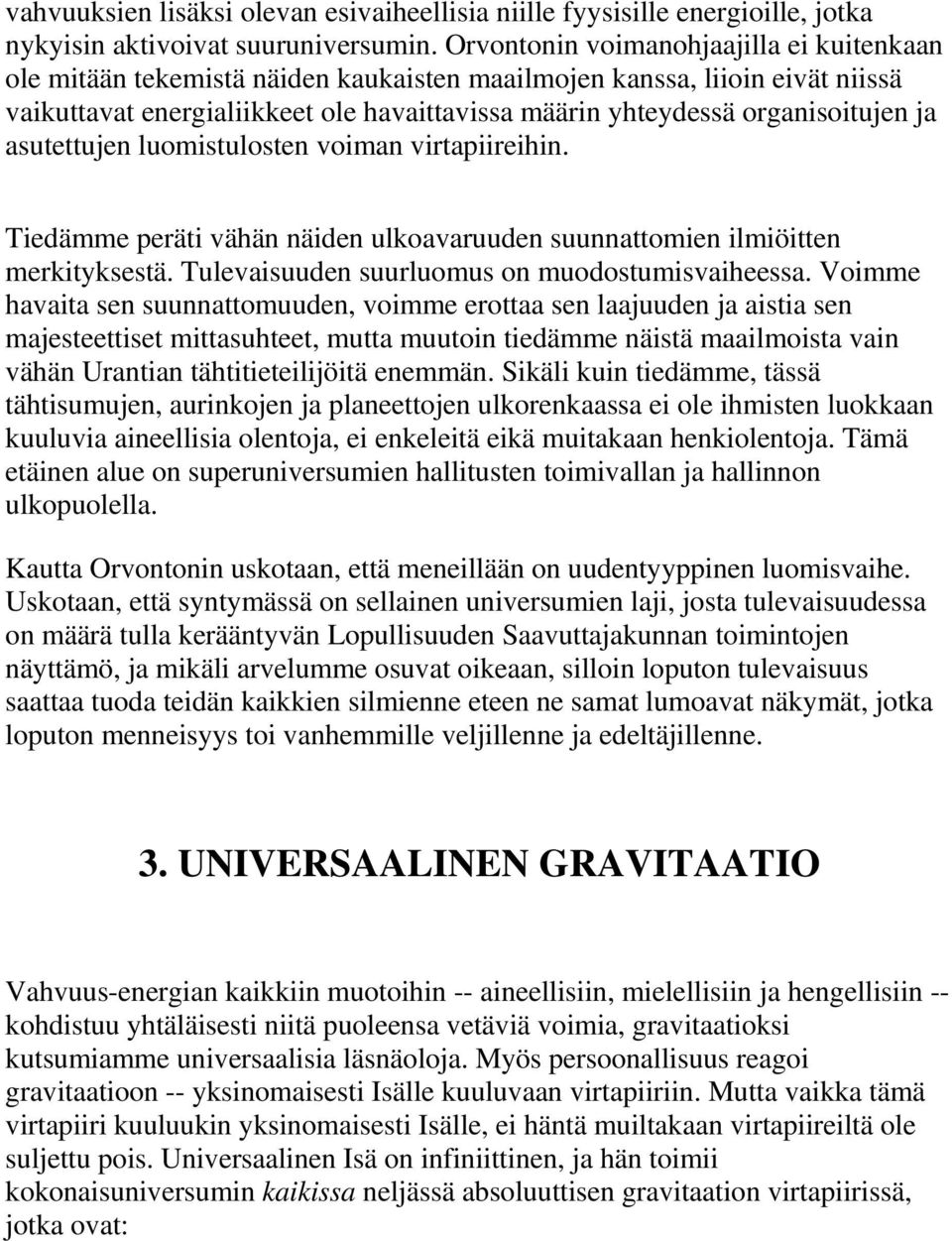 vahvuuksien lisäksi olevan esivaiheellisia niille fyysisille energioille, jotka nykyisin aktivoivat suuruniversumin. Orvontonin voimanohjaajilla ei kuitenkaan ole mitään tekemistä näiden kaukaisten maailmojen kanssa, liioin eivät niissä vaikuttavat energialiikkeet ole havaittavissa määrin yhteydessä organisoitujen ja asutettujen luomistulosten voiman virtapiireihin.

Tiedämme peräti vähän näiden ulkoavaruuden suunnattomien ilmiöitten merkityksestä. Tulevaisuuden suurluomus on muodostumisvaiheessa. Voimme havaita sen suunnattomuuden, voimme erottaa sen laajuuden ja aistia sen majesteettiset mittasuhteet, mutta muutoin tiedämme näistä maailmoista vain vähän Urantian tähtitieteilijöitä enemmän. Sikäli kuin tiedämme, tässä tähtisumujen, aurinkojen ja planeettojen ulkorenkaassa ei ole ihmisten luokkaan kuuluvia aineellisia olentoja, ei enkeleitä eikä muitakaan henkiolentoja. Tämä etäinen alue on superuniversumien hallitusten toimivallan ja hallinnon ulkopuolella.

Kautta Orvontonin uskotaan, että meneillään on uudentyyppinen luomisvaihe. Uskotaan, että syntymässä on sellainen universumien laji, josta tulevaisuudessa on määrä tulla kerääntyvän Lopullisuuden Saavuttajakunnan toimintojen näyttämö, ja mikäli arvelumme osuvat oikeaan, silloin loputon tulevaisuus saattaa tuoda teidän kaikkien silmienne eteen ne samat lumoavat näkymät, jotka loputon menneisyys toi vanhemmille veljillenne ja edeltäjillenne.

3. UNIVERSAALINEN GRAVITAATIO

Vahvuus-energian kaikkiin muotoihin -- aineellisiin, mielellisiin ja hengellisiin -- kohdistuu yhtäläisesti niitä puoleensa vetäviä voimia, gravitaatioksi kutsumiamme universaalisia läsnäoloja. Myös persoonallisuus reagoi gravitaatioon -- yksinomaisesti Isälle kuuluvaan virtapiiriin. Mutta vaikka tämä virtapiiri kuuluukin yksinomaisesti Isälle, ei häntä muiltakaan virtapiireiltä ole suljettu pois. Universaalinen Isä on infiniittinen, ja hän toimii kokonaisuniversumin kaikissa neljässä absoluuttisen gravitaation virtapiirissä, jotka ovat: